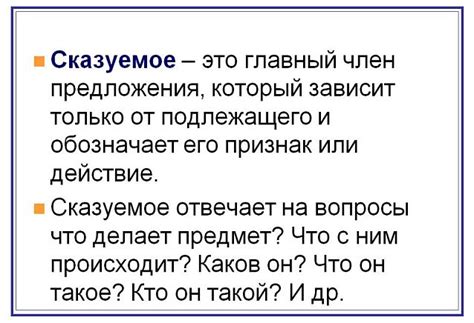 Сказуемое – это главный член предложения, который зависит только от подлежащего и обозначает его признак или действие.

Сказуемое отвечает на вопросы что делает предмет? Что с ним происходит? Каков он? Что он такое? Кто он такой? И др.